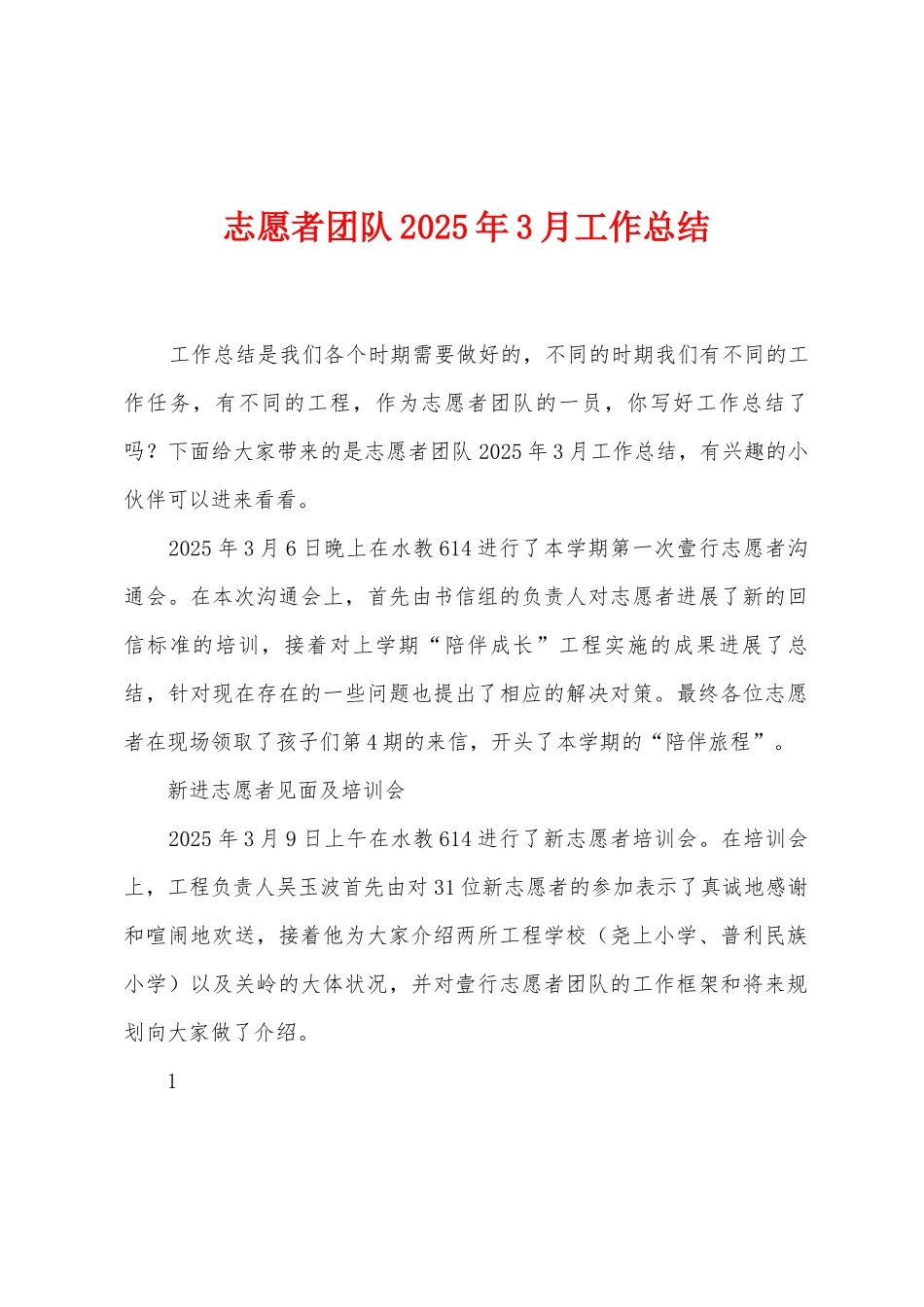 志愿者团队2025年3月工作总结

工作总结是我们各个时期需要做好的，不同的时期我们有不同的工作任务，有不同的工程，作为志愿者团队的一员，你写好工作总结了吗？下面给大家带来的是志愿者团队2025年3月工作总结，有兴趣的小伙伴可以进来看看。

2025年3月6日晚上在水教614进行了本学期第一次壹行志愿者沟通会。在本次沟通会上，首先由书信组的负责人对志愿者进展了新的回信标准的培训，接着对上学期“陪伴成长”工程实施的成果进展了总结，针对现在存在的一些问题也提出了相应的解决对策。最终各位志愿者在现场领取了孩子们第4期的来信，开头了本学期的“陪伴旅程”。

新进志愿者见面及培训会

2025年3月9日上午在水教614进行了新志愿者培训会。在培训会上，工程负责人吴玉波首先由对31位新志愿者的参加表示了真诚地感谢和喧闹地欢送，接着他为大家介绍两所工程学校（尧上小学、普利民族小学）以及关岭的大体状况，并对壹行志愿者团队的工作框架和将来规划向大家做了介绍。

1